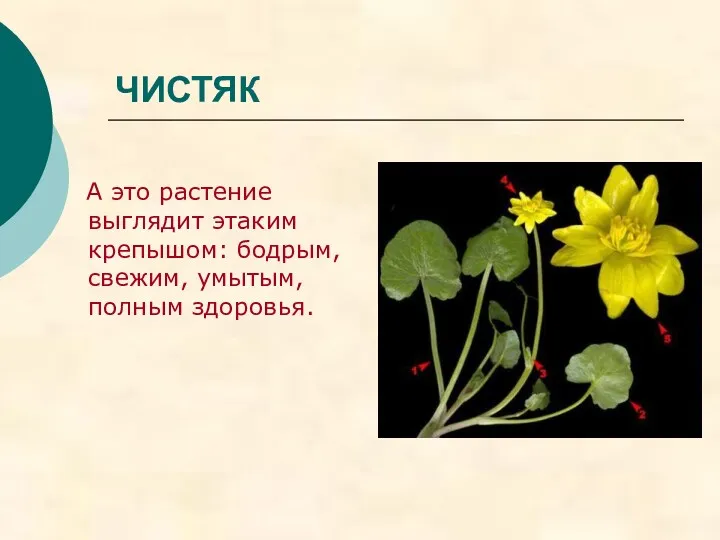 ЧИСТЯК

А это растение выглядит этаким крепышом: бодрым, свежим, умытым, полным здоровья.

4

5

1

3

2